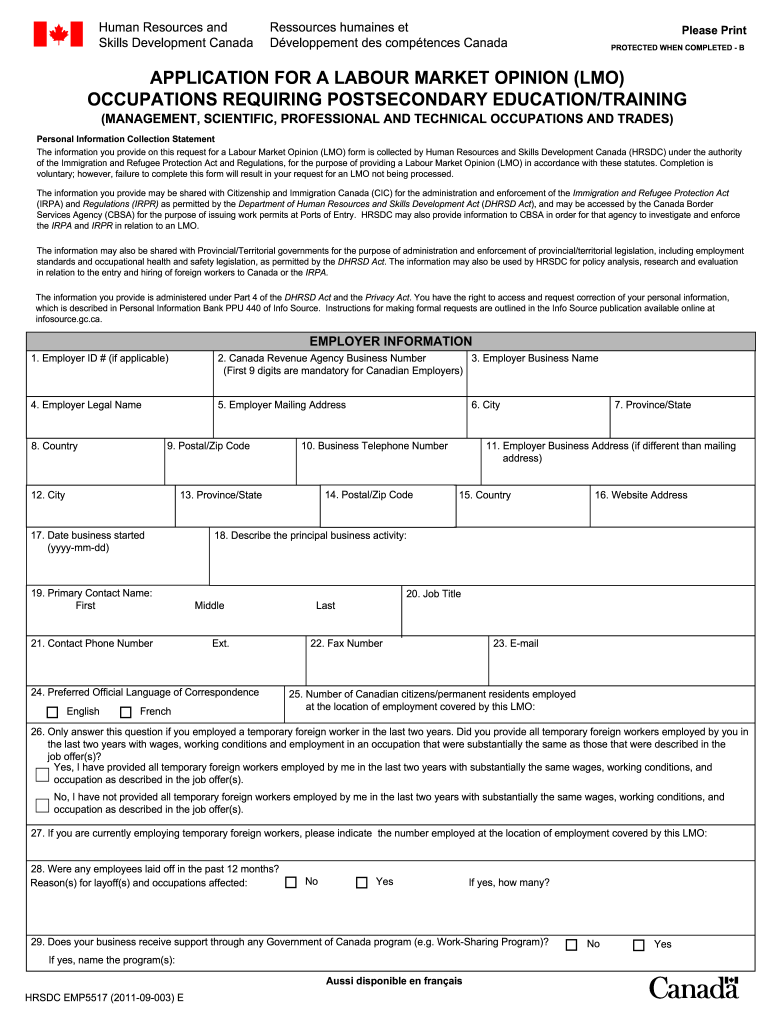 Human Resources and Skills Development Canada

Ressources humaines et Développement des compétences Canada

Please Print

PROTECTED WHEN COMPLETED - B

APPLICATION FOR A LABOUR MARKET OPINION (LMO)
OCCUPATIONS REQUIRING POSTSECONDARY EDUCATION/TRAINING
(MANAGEMENT, SCIENTIFIC, PROFESSIONAL AND TECHNICAL OCCUPATIONS AND TRADES)

Personal Information Collection Statement

The information you provide on this request for a Labour Market Opinion (LMO) form is collected by Human Resources and Skills Development Canada (HRSDC) under the authority of the Immigration and Refugee Protection Act and Regulations, for the purpose of providing a Labour Market Opinion (LMO) in accordance with these statutes. Completion is voluntary; however, failure to complete this form will result in your request for an LMO not being processed.

The information you provide may be shared with Citizenship and Immigration Canada (CIC) for the administration and enforcement of the Immigration and Refugee Protection Act (IRPA) and Regulations (IRPR) as permitted by the Department of Human Resources and Skills Development Act (DHRSD Act), and may be accessed by the Canada Border Services Agency (CBSA) for the purpose of issuing work permits at Ports of Entry. HRSDC may also provide information to CBSA in order for that agency to investigate and enforce the IRPA and IRPR in relation to an LMO.

The information may also be shared with Provincial/Territorial governments for the purpose of administration and enforcement of provincial/territorial legislation, including employment standards and occupational health and safety legislation, as permitted by the DHRSD Act. The information may also be used by HRSDC for policy analysis, research and evaluation in relation to the entry and hiring of foreign workers to Canada or the IRPA.

The information you provide is administered under Part 4 of the DHRSD Act and the Privacy Act. You have the right to access and request correction of your personal information, which is described in Personal Information Bank PPU 440 of Info Source. Instructions for making formal requests are outlined in the Info Source publication available online at infosource.gc.ca.

EMPLOYER INFORMATION

1. Employer ID # (if applicable)
2. Canada Revenue Agency Business Number (First 9 digits are mandatory for Canadian Employers)
3. Employer Business Name
4. Employer Legal Name
5. Employer Mailing Address
6. City
7. Province/State
8. Country
9. Postal/Zip Code
10. Business Telephone Number
11. Employer Business Address (if different than mailing address)
12. City
13. Province/State
14. Postal/Zip Code
15. Country
16. Website Address
17. Date business started (yyyy-mm-dd)
18. Describe the principal business activity:
19. Primary Contact Name:
First
Middle
Last
20. Job Title
21. Contact Phone Number
Ext.
22. Fax Number
23. E-mail
24. Preferred Official Language of Correspondence
English
French
25. Number of Canadian citizens/permanent residents employed at the location of employment covered by this LMO:
26. Only answer this question if you employed a temporary foreign worker in the last two years. Did you provide all temporary foreign workers employed by you in the last two years with wages, working conditions and employment in an occupation that were substantially the same as those that were described in the job offer(s)?
Yes, I have provided all temporary foreign workers employed by me in the last two years with substantially the same wages, working conditions, and occupation as described in the job offer(s).
No, I have not provided all temporary foreign workers employed by me in the last two years with substantially the same wages, working conditions, and occupation as described in the job offer(s).
27. If you are currently employing temporary foreign workers, please indicate the number employed at the location of employment covered by this LMO:
28. Were any employees laid off in the past 12 months?
Reason(s) for layoff(s) and occupations affected:
No
Yes
If yes, how many?
29. Does your business receive support through any Government of Canada program (e.g. Work-Sharing Program)?
No
Yes
If yes, name the program(s):

Aussi disponible en français

HRSDC EMP5517 (2011-09-003) E

Canada